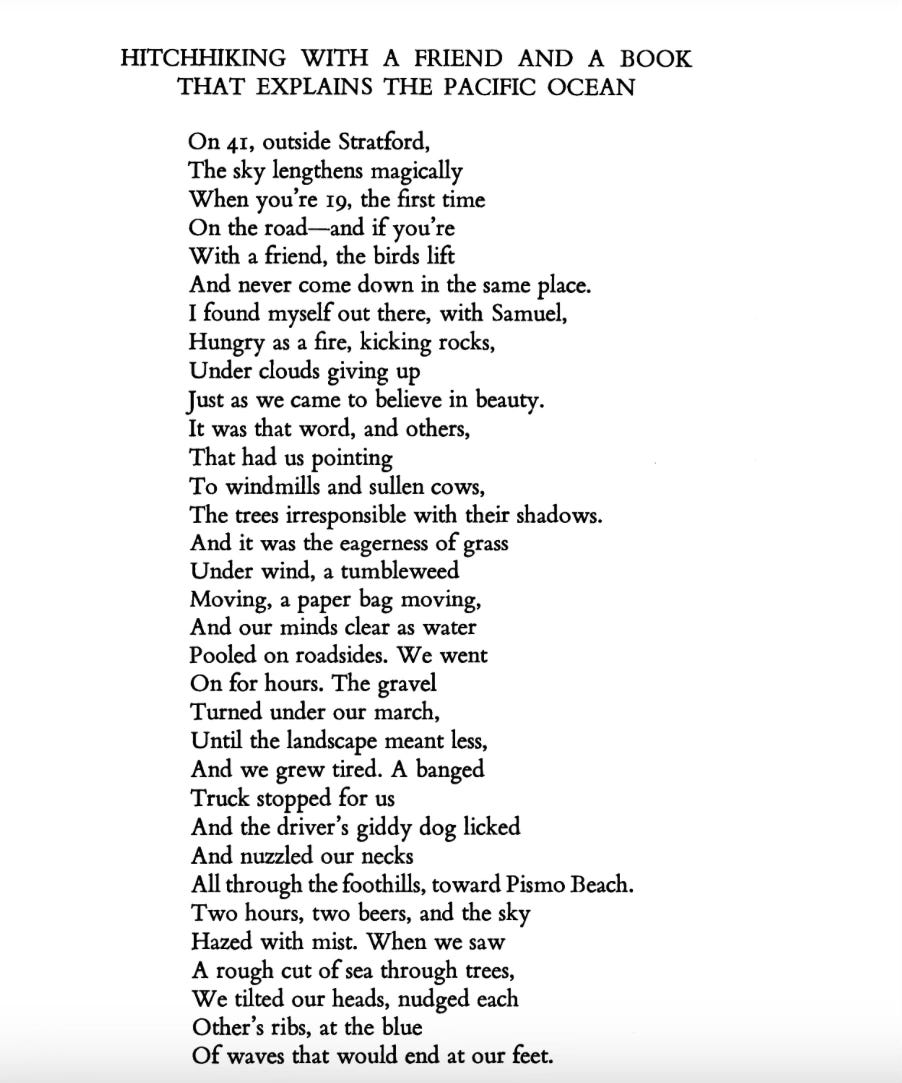 HITCHHIKING WITH A FRIEND AND A BOOK THAT EXPLAINS THE PACIFIC OCEAN

On 41, outside Stratford,
The sky lengthens magically
When you're 19, the first time
On the road—and if you're
With a friend, the birds lift
And never come down in the same place.
I found myself out there, with Samuel,
Hungry as a fire, kicking rocks,
Under clouds giving up
Just as we came to believe in beauty.
It was that word, and others,
That had us pointing
To windmills and sullen cows,
The trees irresponsible with their shadows.
And it was the eagerness of grass
Under wind, a tumbleweed
Moving, a paper bag moving,
And our minds clear as water
Pooled on roadsides. We went
On for hours. The gravel
Turned under our march,
Until the landscape meant less,
And we grew tired. A banged
Truck stopped for us
And the driver's giddy dog licked
And nuzzled our necks
All through the foothills, toward Pismo Beach.
Two hours, two beers, and the sky
Hazed with mist. When we saw
A rough cut of sea through trees,
We tilted our heads, nudged each
Other's ribs, at the blue
Of waves that would end at our feet.